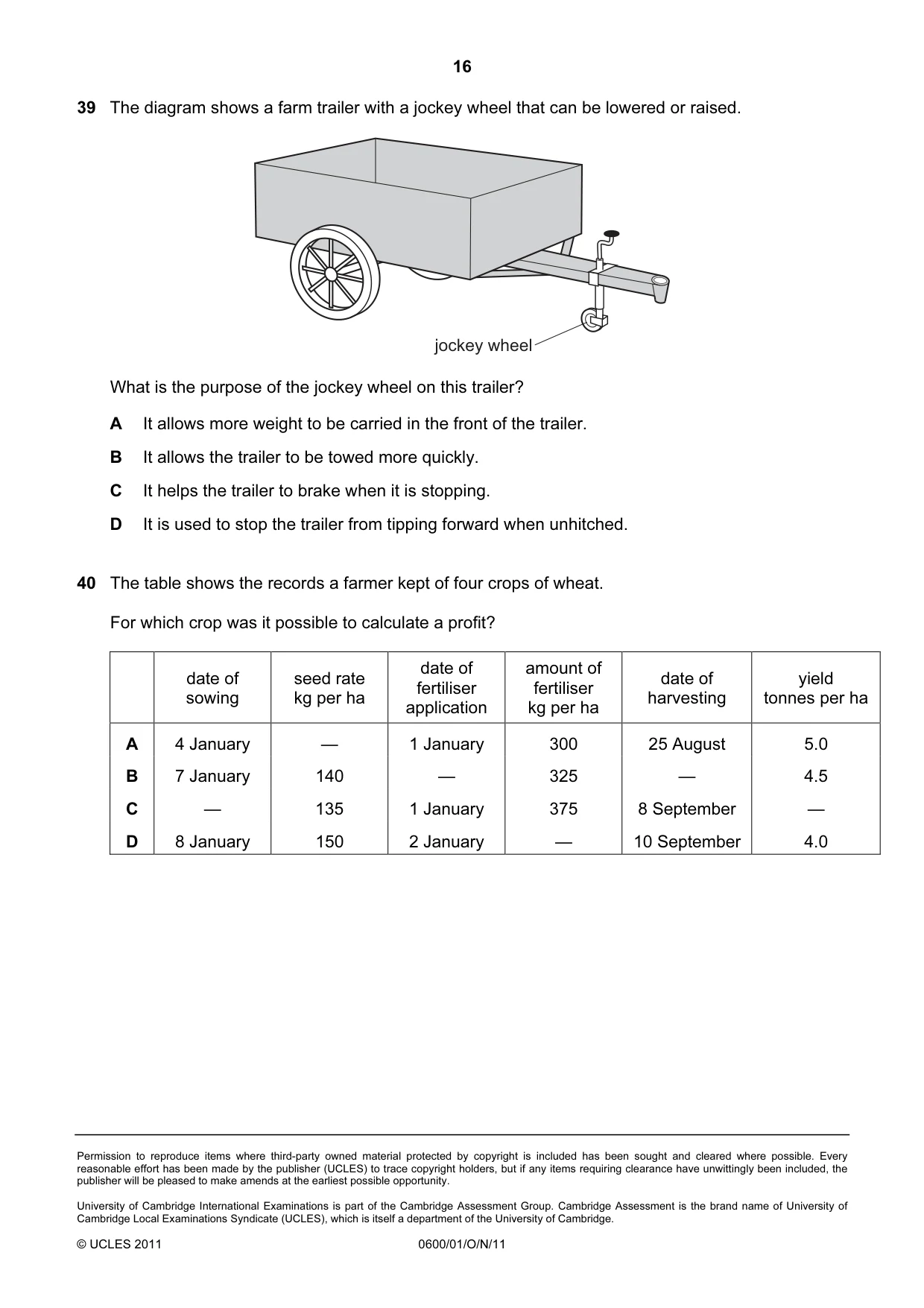 16

39 The diagram shows a farm trailer with a jockey wheel that can be lowered or raised.

jockey wheel

What is the purpose of the jockey wheel on this trailer?

A It allows more weight to be carried in the front of the trailer.

B It allows the trailer to be towed more quickly.

C It helps the trailer to brake when it is stopping.

D It is used to stop the trailer from tipping forward when unhitched.

40 The table shows the records a farmer kept of four crops of wheat.

For which crop was it possible to calculate a profit?

| | date of sowing | seed rate kg per ha | date of fertiliser application | amount of fertiliser kg per ha | date of harvesting | yield tonnes per ha |
|---|---|---|---|---|---|---|
| A | 4 January | — | 1 January | 300 | 25 August | 5.0 |
| B | 7 January | 140 | — | 325 | — | 4.5 |
| C | — | 135 | 1 January | 375 | 8 September | — |
| D | 8 January | 150 | 2 January | — | 10 September | 4.0 |

Permission to reproduce items where third-party owned material protected by copyright is included has been sought and cleared where possible. Every reasonable effort has been made by the publisher (UCLES) to trace copyright holders, but if any items requiring clearance have unwittingly been included, the publisher will be pleased to make amends at the earliest possible opportunity.

University of Cambridge International Examinations is part of the Cambridge Assessment Group. Cambridge Assessment is the brand name of University of Cambridge Local Examinations Syndicate (UCLES), which is itself a department of the University of Cambridge.

© UCLES 2011 0600/01/O/N/11